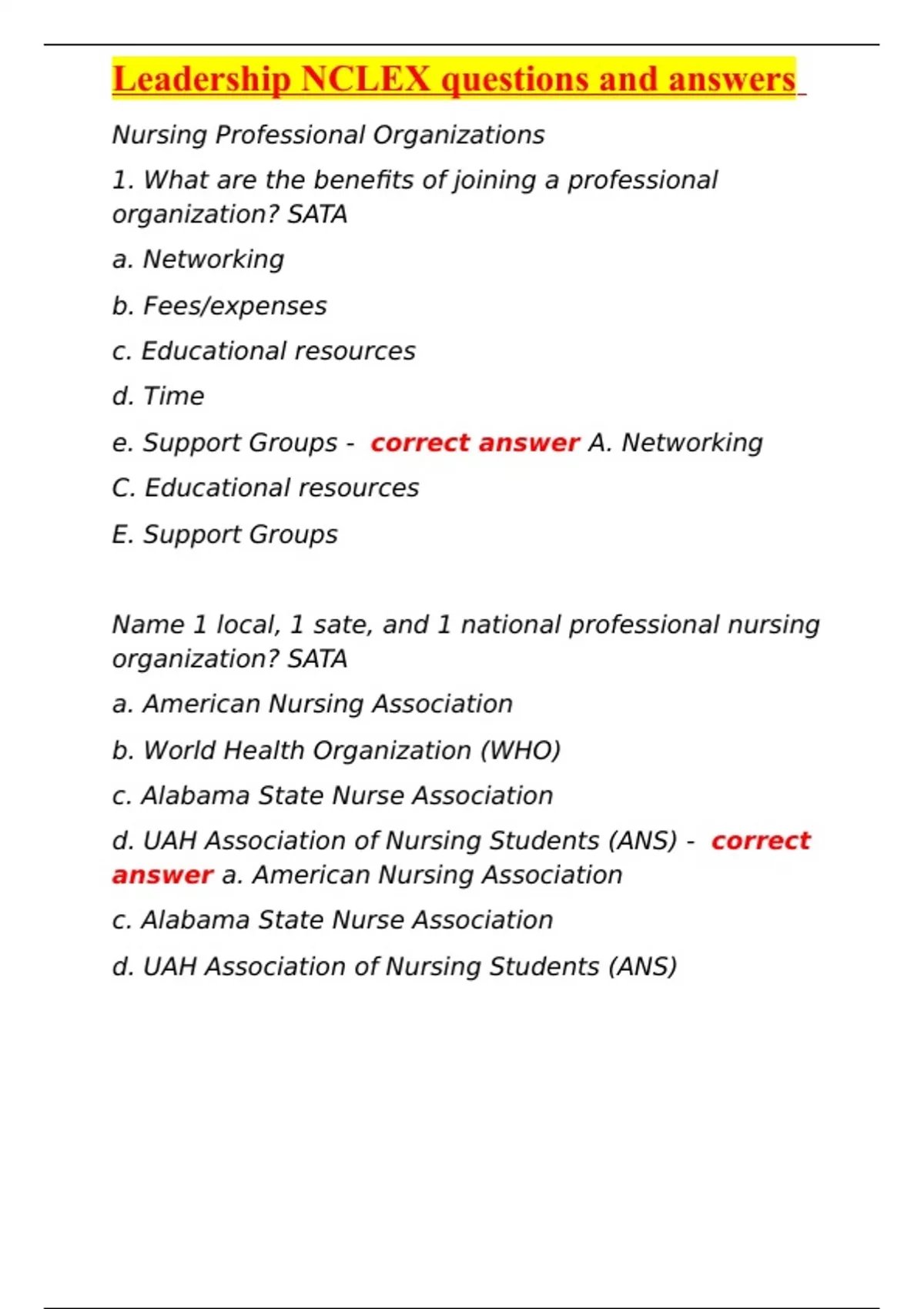 Leadership NCLEX questions and answers

Nursing Professional Organizations

1. What are the benefits of joining a professional organization? SATA

a. Networking

b. Fees/expenses

c. Educational resources

d. Time

e. Support Groups - correct answer A. Networking

C. Educational resources

E. Support Groups

Name 1 local, 1 sate, and 1 national professional nursing organization? SATA

a. American Nursing Association

b. World Health Organization (WHO)

c. Alabama State Nurse Association

d. UAH Association of Nursing Students (ANS) - correct answer a. American Nursing Association

c. Alabama State Nurse Association

d. UAH Association of Nursing Students (ANS)